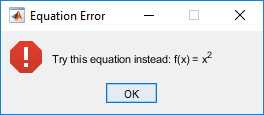 Equation Error

Try this equation instead: $f(x) = x^2$

OK